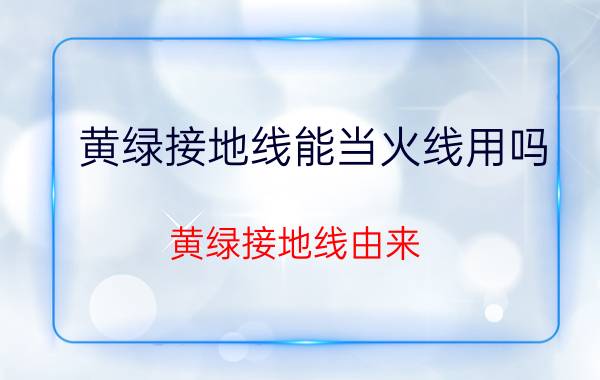 黄绿接地线能当火线用吗

黄绿接地线由来